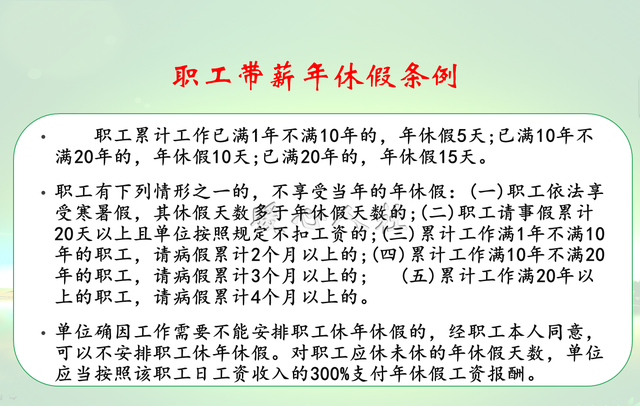 职工带薪年休假条例

• 职工累计工作已满1年不满10年的，年休假5天；已满10年不满20年的，年休假10天；已满20年的，年休假15天。

• 职工有下列情形之一的，不享受当年的年休假：(一)职工依法享受寒暑假，其休假天数多于年休假天数的；(二)职工请事假累计20天以上且单位按照规定不扣工资的；(三)累计工作满1年不满10年的职工，请病假累计2个月以上的；(四)累计工作满10年不满20年的职工，请病假累计3个月以上的； (五)累计工作满20年以上的职工，请病假累计4个月以上的。

• 单位确因工作需要不能安排职工休年休假的，经职工本人同意，可以不安排职工休年休假。对职工应休未休的年休假天数，单位应当按照该职工日工资收入的300%支付年休假工资报酬。